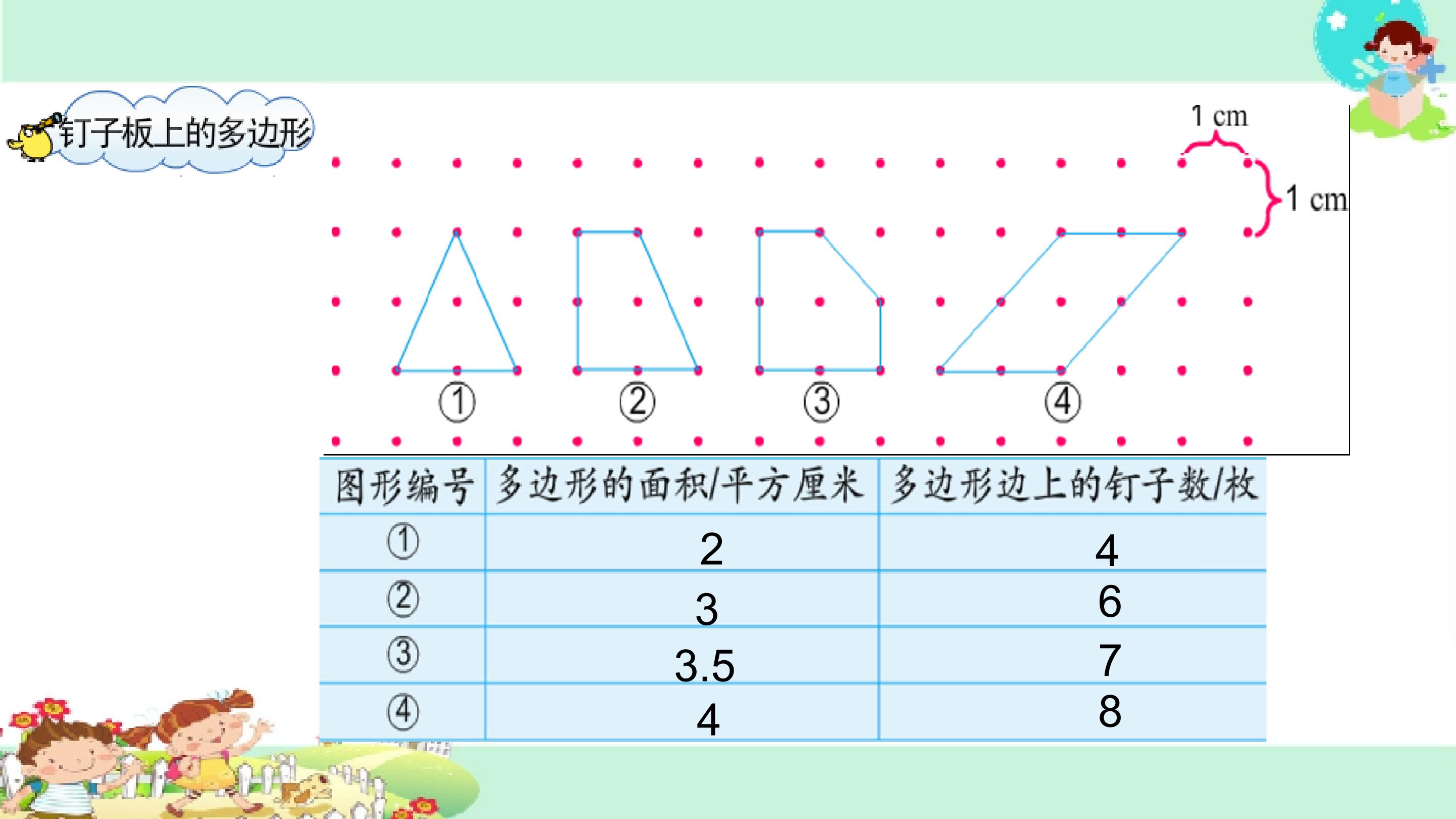 钉子板上的多边形

1 cm

1 cm

①
②
③
④

| 图形编号 | 多边形的面积/平方厘米 | 多边形边上的钉子数/枚 |
|---|---|---|
| ① | 2 | 4 |
| ② | 3 | 6 |
| ③ | 3.5 | 7 |
| ④ | 4 | 8 |